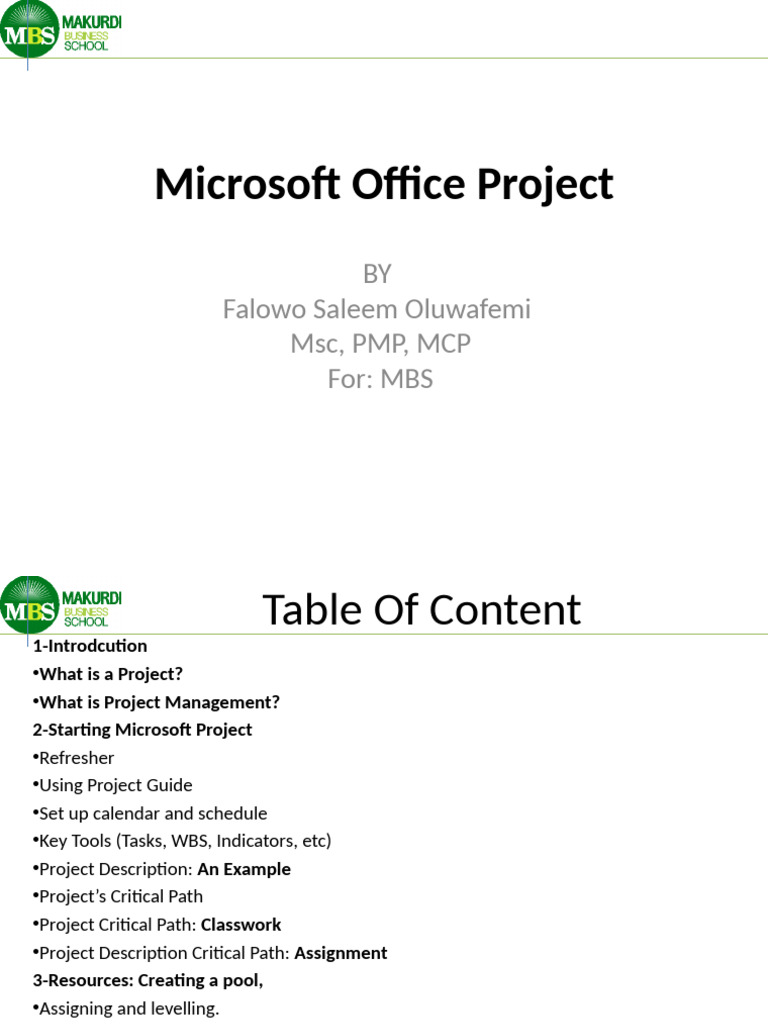 MBS MAKURDI BUSINESS SCHOOL

Microsoft Office Project

BY
Falowo Saleem Oluwafemi
Msc, PMP, MCP
For: MBS

MBS MAKURDI BUSINESS SCHOOL

Table Of Content

1-Introdcution
•What is a Project?
•What is Project Management?
2-Starting Microsoft Project
•Refresher
•Using Project Guide
•Set up calendar and schedule
•Key Tools (Tasks, WBS, Indicators, etc)
•Project Description: An Example
•Project's Critical Path
•Project Critical Path: Classwork
•Project Description Critical Path: Assignment
3-Resources: Creating a pool,
•Assigning and levelling.